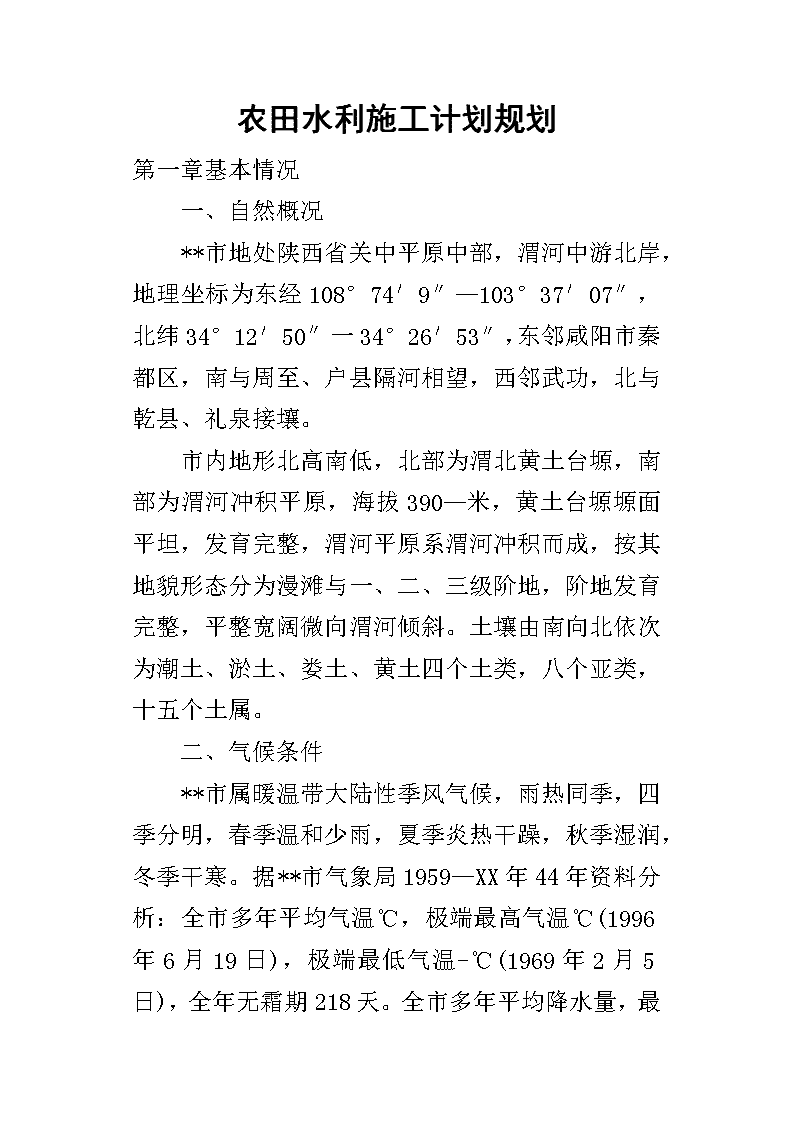 农田水利施工计划规划

第一章基本情况

一、自然概况

**市地处陕西省关中平原中部，渭河中游北岸，地理坐标为东经108°74′9″—103°37′07″，北纬34°12′50″一34°26′53″，东邻咸阳市秦都区，南与周至、户县隔河相望，西邻武功，北与乾县、礼泉接壤。

市内地形北高南低，北部为渭北黄土台塬，南部为渭河冲积平原，海拔390—米，黄土台塬塬面平坦，发育完整，渭河平原系渭河冲积而成，按其地貌形态分为漫滩与一、二、三级阶地，阶地发育完整，平整宽阔微向渭河倾斜。土壤由南向北依次为潮土、淤土、娄土、黄土四个土类，八个亚类，十五个土属。

二、气候条件

**市属暖温带大陆性季风气候，雨热同季，四季分明，春季温和少雨，夏季炎热干躁，秋季湿润，冬季干寒。据**市气象局1959—XX年44年资料分析：全市多年平均气温℃，极端最高气温℃(1996年6月19日)，极端最低气温-℃(1969年2月5日)，全年无霜期218天。全市多年平均降水量，最